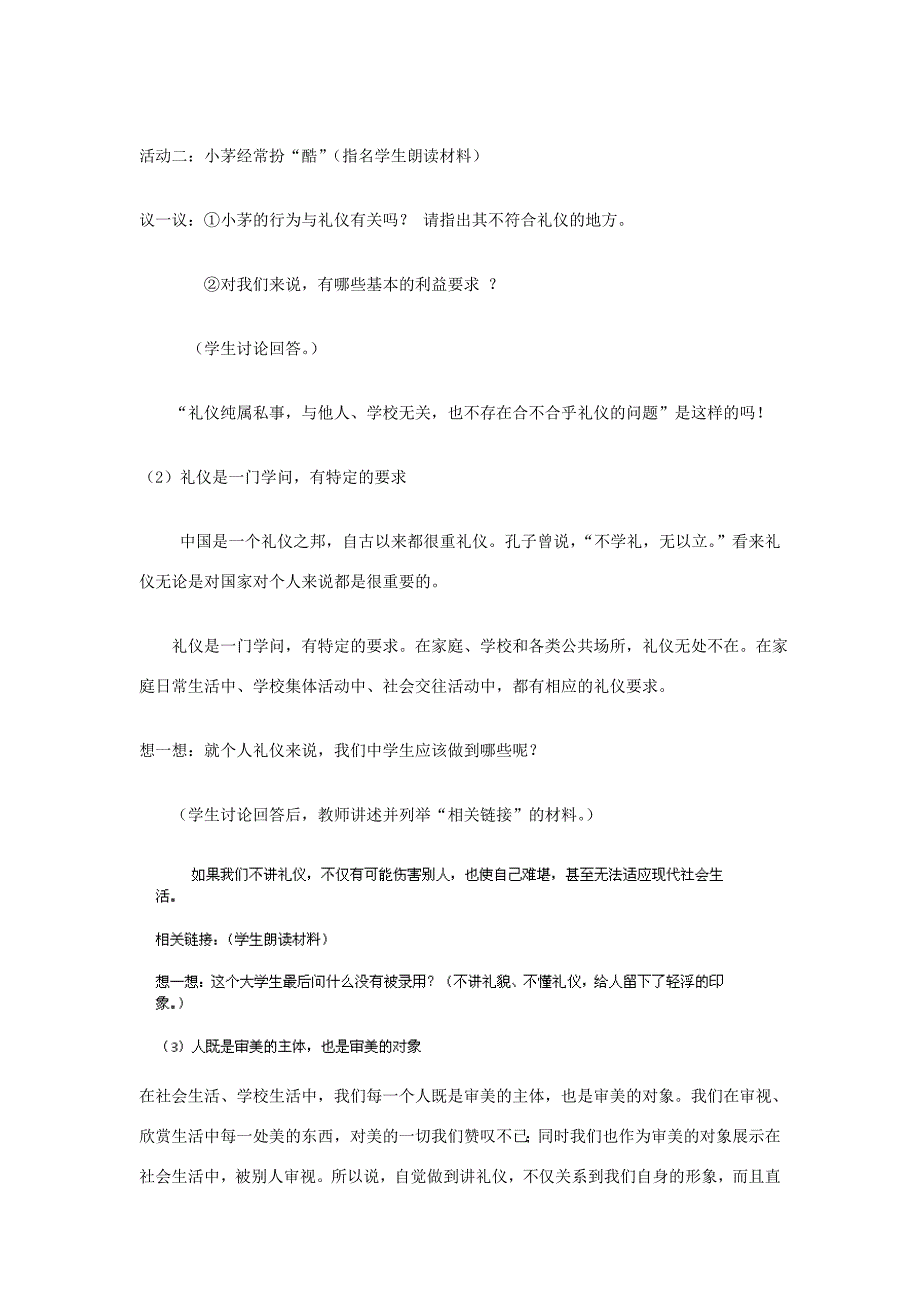 活动二：小茅经常扮“酷”（指名学生朗读材料）

议一议：①小茅的行为与礼仪有关吗？ 请指出其不符合礼仪的地方。

②对我们来说，有哪些基本的利益要求 ？

（学生讨论回答。）

“礼仪纯属私事，与他人、学校无关，也不存在合不合乎礼仪的问题”是这样的吗！

（2）礼仪是一门学问，有特定的要求

中国是一个礼仪之邦，自古以来都很重礼仪。孔子曾说，“不学礼，无以立。”看来礼仪无论是对国家对个人来说都是很重要的。

礼仪是一门学问，有特定的要求。在家庭、学校和各类公共场所，礼仪无处不在。在家庭日常生活中、学校集体活动中、社会交往活动中，都有相应的礼仪要求。

想一想：就个人礼仪来说，我们中学生应该做到哪些呢？

（学生讨论回答后，教师讲述并列举“相关链接”的材料。）

如果我们不讲礼仪，不仅有可能伤害别人，也使自己难堪，甚至无法适应现代社会生活。

相关链接：（学生朗读材料）

想一想：这个大学生最后问什么没有被录用？（不讲礼貌、不懂礼仪，给人留下了轻浮的印象。）

（3）人既是审美的主体，也是审美的对象

在社会生活、学校生活中，我们每一个人既是审美的主体，也是审美的对象。我们在审视、欣赏生活中每一处美的东西，对美的一切我们赞叹不已；同时我们也作为审美的对象展示在社会生活中，被别人审视。所以说，自觉做到讲礼仪，不仅关系到我们自身的形象，而且直